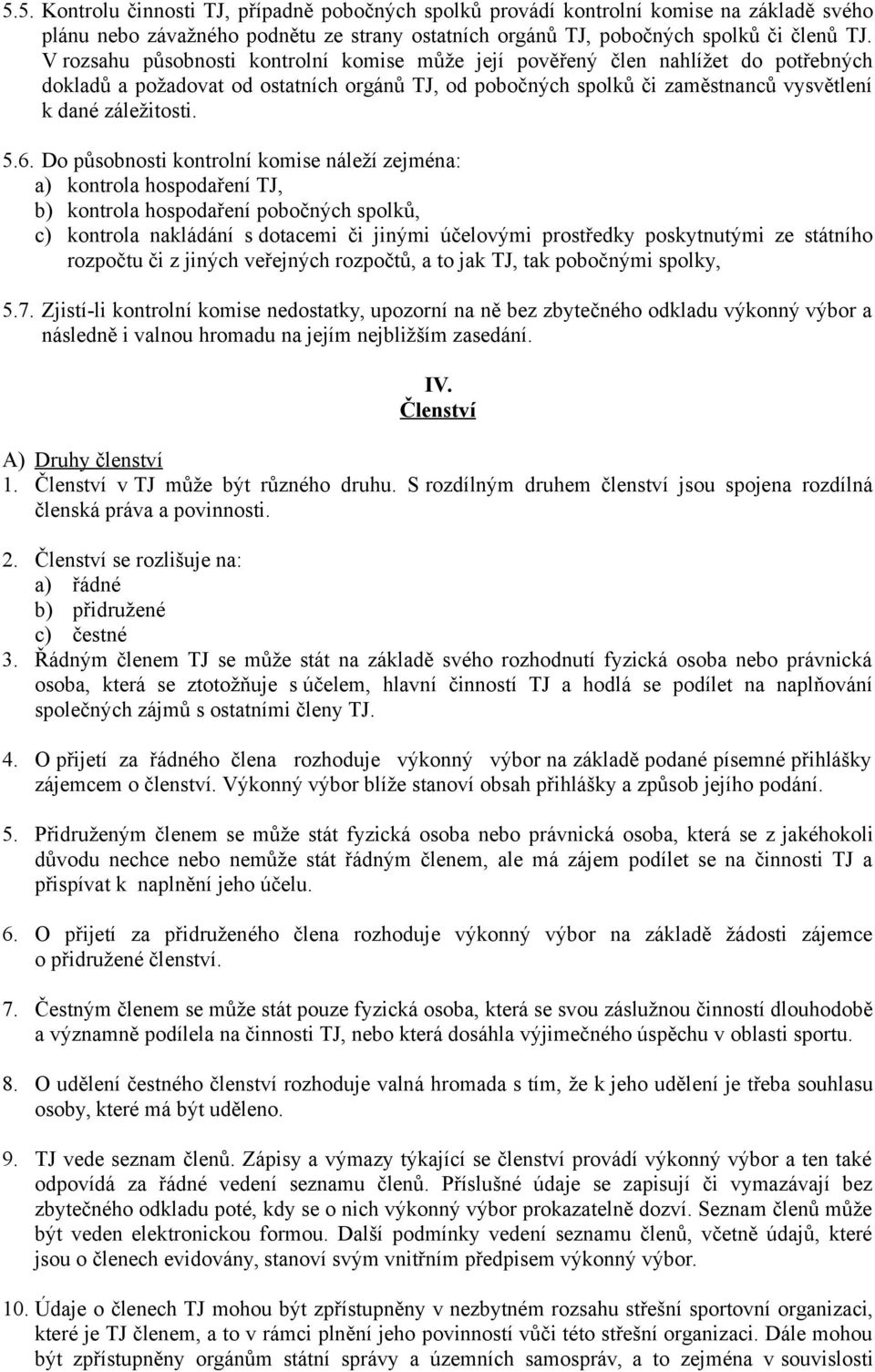 5.5. Kontrolu činnosti TJ, případně pobočných spolků provádí kontrolní komise na základě svého plánu nebo závažného podnětu ze strany ostatních orgánů TJ, pobočných spolků či členů TJ. V rozsahu působnosti kontrolní komise může její pověřený člen nahlížet do potřebných dokladů a požadovat od ostatních orgánů TJ, od pobočných spolků či zaměstnanců vysvětlení k dané záležitosti.

5.6. Do působnosti kontrolní komise náleží zejména:
a) kontrola hospodaření TJ,
b) kontrola hospodaření pobočných spolků,
c) kontrola nakládání s dotacemi či jinými účelovými prostředky poskytnutými ze státního rozpočtu či z jiných veřejných rozpočtů, a to jak TJ, tak pobočnými spolky,

5.7. Zjistí-li kontrolní komise nedostatky, upozorní na ně bez zbytečného odkladu výkonný výbor a následně i valnou hromadu na jejím nejbližším zasedání.

IV.
Členství

A) Druhy členství
1. Členství v TJ může být různého druhu. S rozdílným druhem členství jsou spojena rozdílná členská práva a povinnosti.

2. Členství se rozlišuje na:
a) řádné
b) přidružené
c) čestné
3. Řádným členem TJ se může stát na základě svého rozhodnutí fyzická osoba nebo právnická osoba, která se ztotožňuje s účelem, hlavní činností TJ a hodlá se podílet na naplňování společných zájmů s ostatními členy TJ.

4. O přijetí za řádného člena rozhoduje výkonný výbor na základě podané písemné přihlášky zájemcem o členství. Výkonný výbor blíže stanoví obsah přihlášky a způsob jejího podání.

5. Přidruženým členem se může stát fyzická osoba nebo právnická osoba, která se z jakéhokoli důvodu nechce nebo nemůže stát řádným členem, ale má zájem podílet se na činnosti TJ a přispívat k naplnění jeho účelu.

6. O přijetí za přidruženého člena rozhoduje výkonný výbor na základě žádosti zájemce o přidružené členství.

7. Čestným členem se může stát pouze fyzická osoba, která se svou záslužnou činností dlouhodobě a významně podílela na činnosti TJ, nebo která dosáhla výjimečného úspěchu v oblasti sportu.

8. O udělení čestného členství rozhoduje valná hromada s tím, že k jeho udělení je třeba souhlasu osoby, které má být uděleno.

9. TJ vede seznam členů. Zápisy a výmazy týkající se členství provádí výkonný výbor a ten také odpovídá za řádné vedení seznamu členů. Příslušné údaje se zapisují či vymazávají bez zbytečného odkladu poté, kdy se o nich výkonný výbor prokazatelně dozví. Seznam členů může být veden elektronickou formou. Další podmínky vedení seznamu členů, včetně údajů, které jsou o členech evidovány, stanoví svým vnitřním předpisem výkonný výbor.

10. Údaje o členech TJ mohou být zpřístupněny v nezbytném rozsahu střešní sportovní organizaci, které je TJ členem, a to v rámci plnění jeho povinností vůči této střešní organizaci. Dále mohou být zpřístupněny orgánům státní správy a územních samospráv, a to zejména v souvislosti